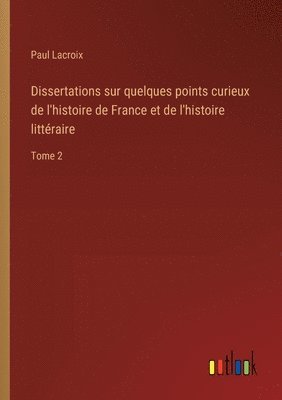 Paul Lacroix

Dissertations sur quelques points curieux de l'histoire de France et de l'histoire littéraire

Tome 2

outlook